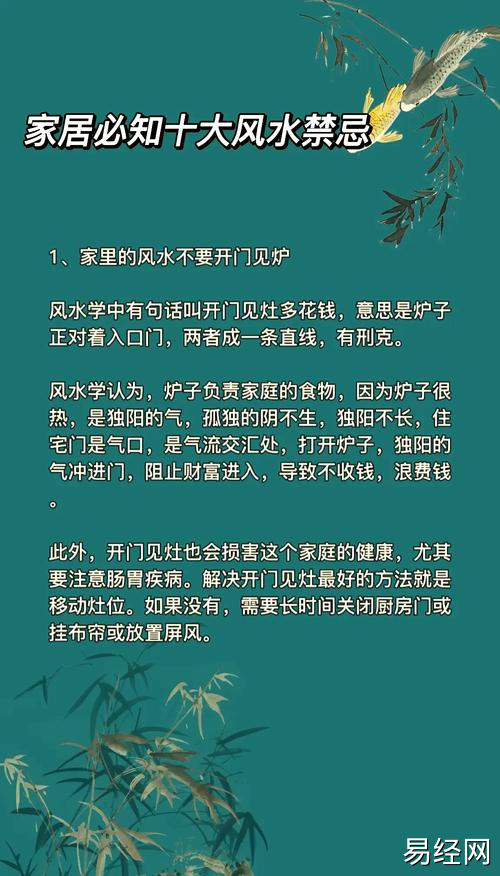 家居必知十大风水禁忌

1、家里的风水不要开门见炉

风水学中有句话叫开门见灶多花钱，意思是炉子正对着入口门，两者成一条直线，有刑克。

风水学认为，炉子负责家庭的食物，因为炉子很热，是独阳的气，孤独的阴不生，独阳不长，住宅门是气口，是气流交汇处，打开炉子，独阳的气冲进门，阻止财富进入，导致不收钱，浪费钱。

此外，开门见灶也会损害这个家庭的健康，尤其要注意肠胃疾病。解决开门见灶最好的方法就是移动灶位。如果没有，需要长时间关闭厨房门或挂布帘或放置屏风。

易经网